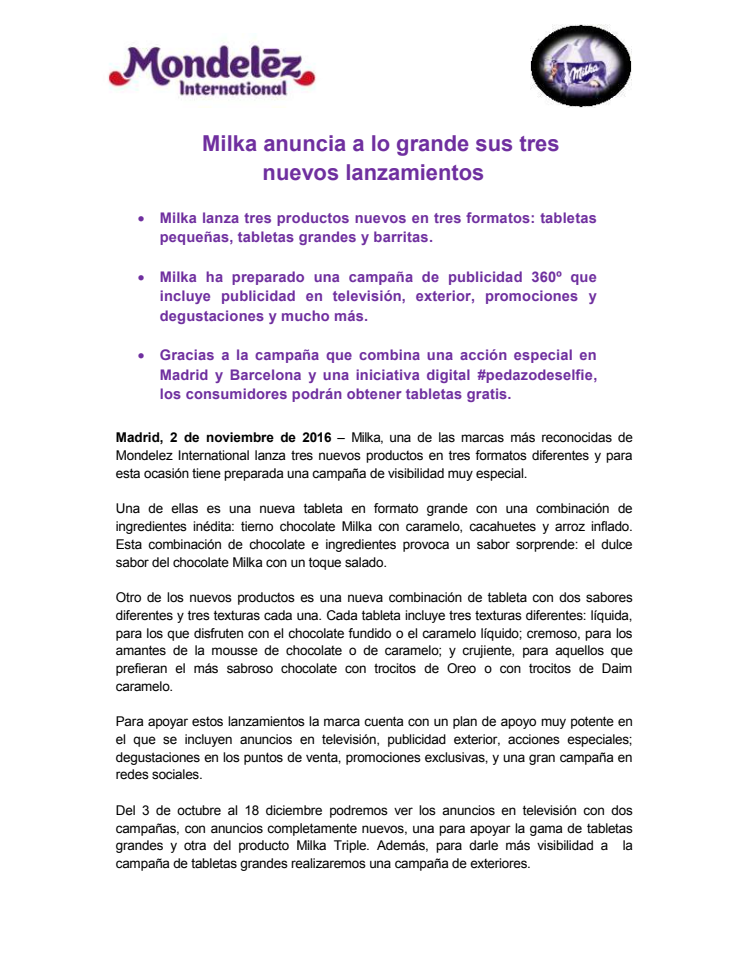 Mondelēz International

Milka

Milka anuncia a lo grande sus tres nuevos lanzamientos

• Milka lanza tres productos nuevos en tres formatos: tabletas pequeñas, tabletas grandes y barritas.

• Milka ha preparado una campaña de publicidad 360º que incluye publicidad en televisión, exterior, promociones y degustaciones y mucho más.

• Gracias a la campaña que combina una acción especial en Madrid y Barcelona y una iniciativa digital #pedazodeselfie, los consumidores podrán obtener tabletas gratis.

Madrid, 2 de noviembre de 2016 – Milka, una de las marcas más reconocidas de Mondelez International lanza tres nuevos productos en tres formatos diferentes y para esta ocasión tiene preparada una campaña de visibilidad muy especial.

Una de ellas es una nueva tableta en formato grande con una combinación de ingredientes inédita: tierno chocolate Milka con caramelo, cacahuetes y arroz inflado. Esta combinación de chocolate e ingredientes provoca un sabor sorprende: el dulce sabor del chocolate Milka con un toque salado.

Otro de los nuevos productos es una nueva combinación de tableta con dos sabores diferentes y tres texturas cada una. Cada tableta incluye tres texturas diferentes: líquida, para los que disfruten con el chocolate fundido o el caramelo líquido; cremoso, para los amantes de la mousse de chocolate o de caramelo; y crujiente, para aquellos que prefieran el más sabroso chocolate con trocitos de Oreo o con trocitos de Daim caramelo.

Para apoyar estos lanzamientos la marca cuenta con un plan de apoyo muy potente en el que se incluyen anuncios en televisión, publicidad exterior, acciones especiales; degustaciones en los puntos de venta, promociones exclusivas, y una gran campaña en redes sociales.

Del 3 de octubre al 18 diciembre podremos ver los anuncios en televisión con dos campañas, con anuncios completamente nuevos, una para apoyar la gama de tabletas grandes y otra del producto Milka Triple. Además, para darle más visibilidad a la campaña de tabletas grandes realizaremos una campaña de exteriores.